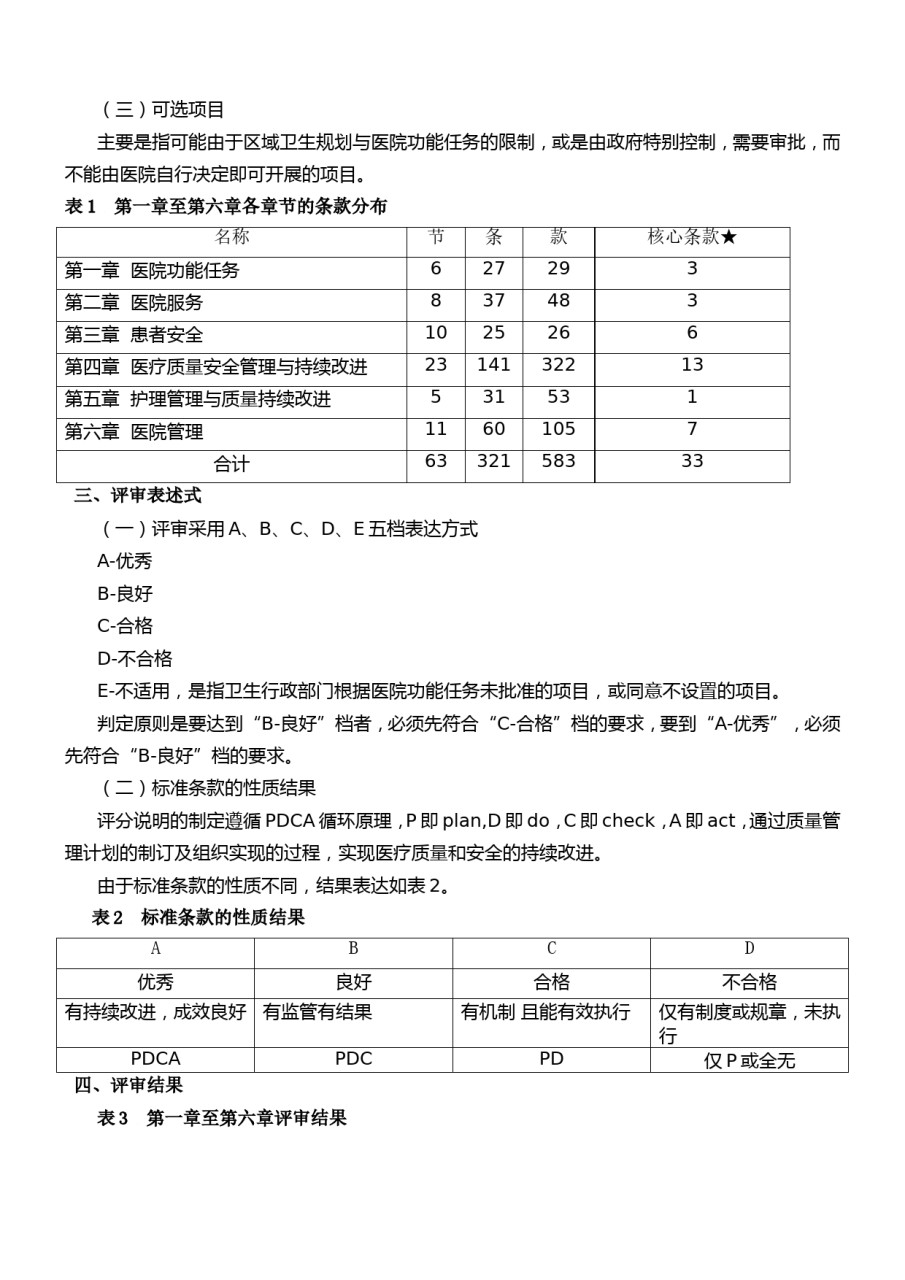 （三）可选项目

主要是指可能由于区域卫生规划与医院功能任务的限制，或是由政府特别控制，需要审批，而不能由医院自行决定即可开展的项目。

表 1　第一章至第六章各章节的条款分布

| 名称 | 节 | 条 | 款 | 核心条款★ |
|---|---|---|---|---|
| 第一章　医院功能任务 | 6 | 27 | 29 | 3 |
| 第二章　医院服务 | 8 | 37 | 48 | 3 |
| 第三章　患者安全 | 10 | 25 | 26 | 6 |
| 第四章　医疗质量安全管理与持续改进 | 23 | 141 | 322 | 13 |
| 第五章　护理管理与质量持续改进 | 5 | 31 | 53 | 1 |
| 第六章　医院管理 | 11 | 60 | 105 | 7 |
| 合计 | 63 | 321 | 583 | 33 |

三、评审表述式

（一）评审采用 A、B、C、D、E 五档表达方式

A-优秀

B-良好

C-合格

D-不合格

E-不适用，是指卫生行政部门根据医院功能任务未批准的项目，或同意不设置的项目。

判定原则是要达到“B-良好”档者，必须先符合“C-合格”档的要求，要到“A-优秀”，必须先符合“B-良好”档的要求。

（二）标准条款的性质结果

评分说明的制定遵循 PDCA 循环原理，P 即 plan,D 即 do，C 即 check，A 即 act，通过质量管理计划的制订及组织实现的过程，实现医疗质量和安全的持续改进。

由于标准条款的性质不同，结果表达如表 2。

表 2　标准条款的性质结果

| A | B | C | D |
|---|---|---|---|
| 优秀 | 良好 | 合格 | 不合格 |
| 有持续改进，成效良好 | 有监管有结果 | 有机制 且能有效执行 | 仅有制度或规章，未执行 |
| PDCA | PDC | PD | 仅 P 或全无 |

四、评审结果

表 3　第一章至第六章评审结果